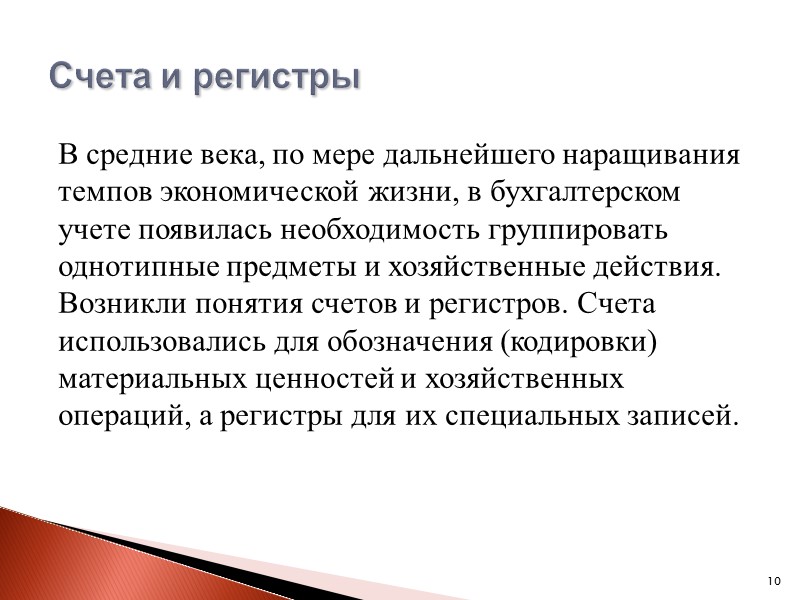 Счета и регистры

В средние века, по мере дальнейшего наращивания темпов экономической жизни, в бухгалтерском учете появилась необходимость группировать однотипные предметы и хозяйственные действия. Возникли понятия счетов и регистров. Счета использовались для обозначения (кодировки) материальных ценностей и хозяйственных операций, а регистры для их специальных записей.

10